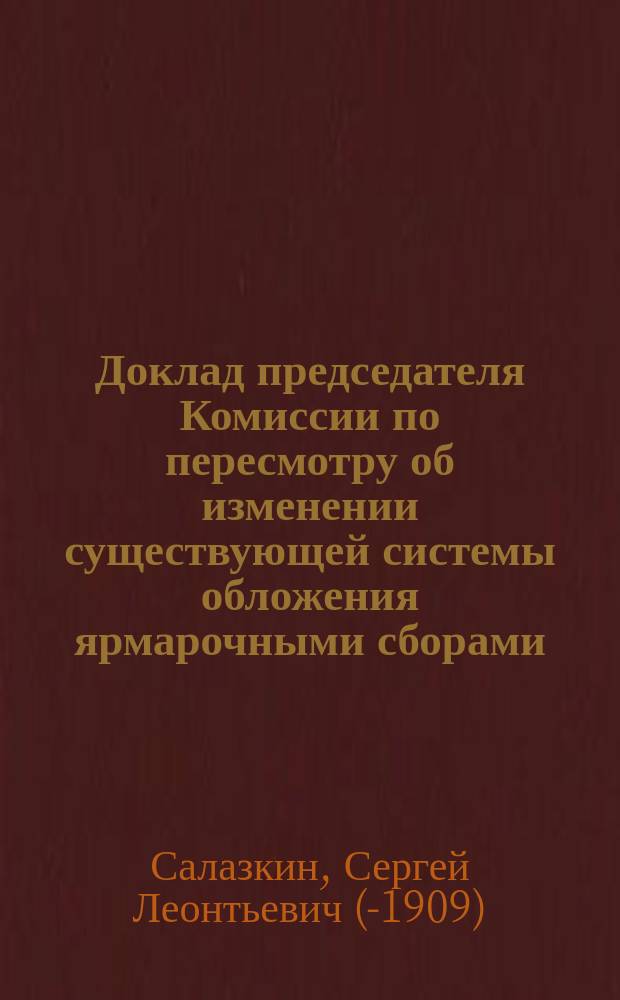 Доклад председателя Комиссии по пересмотру об изменении существующей системы обложения ярмарочными сборами

Салазкин, Сергей Леонтьевич (-1909)